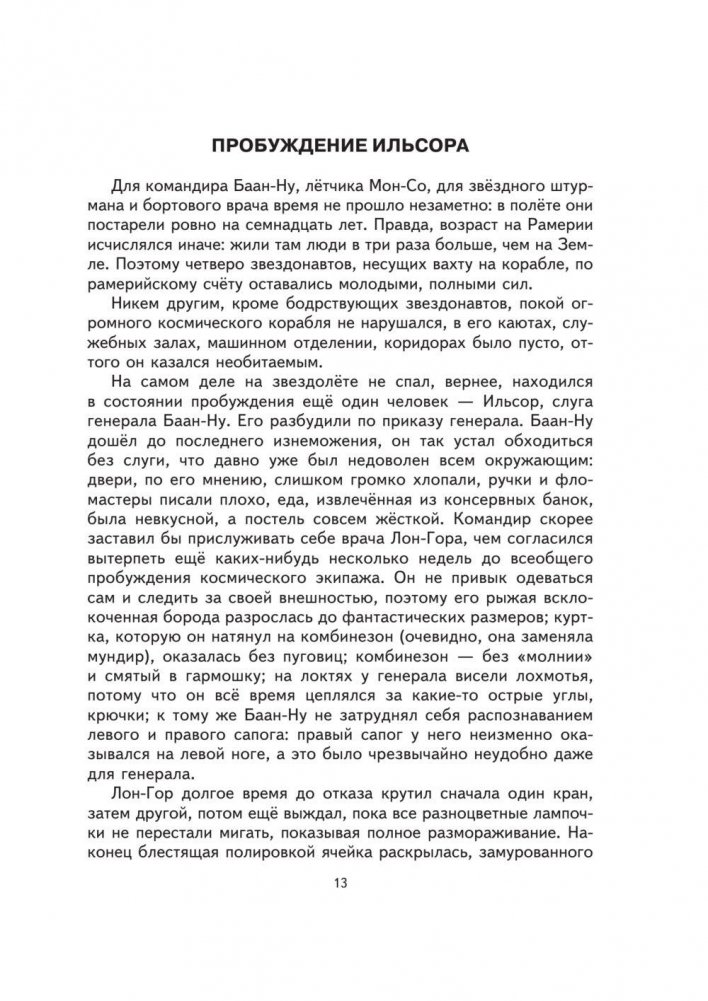 ПРОБУЖДЕНИЕ ИЛЬСОРА

Для командира Баан-Ну, лётчика Мон-Со, для звёздного штурмана и бортового врача время не прошло незаметно: в полёте они постарели ровно на семнадцать лет. Правда, возраст на Рамерии исчислялся иначе: жили там люди в три раза больше, чем на Земле. Поэтому четверо звездонавтов, несущих вахту на корабле, по рамерийскому счёту оставались молодыми, полными сил.

Никем другим, кроме бодрствующих звездонавтов, покой огромного космического корабля не нарушался, в его каютах, служебных залах, машинном отделении, коридорах было пусто, оттого он казался необитаемым.

На самом деле на звездолёте не спал, вернее, находился в состоянии пробуждения ещё один человек — Ильсор, слуга генерала Баан-Ну. Его разбудили по приказу генерала. Баан-Ну дошёл до последнего изнеможения, он так устал обходиться без слуги, что давно уже был недоволен всем окружающим: двери, по его мнению, слишком громко хлопали, ручки и фломастеры писали плохо, еда, извлечённая из консервных банок, была невкусной, а постель совсем жёсткой. Командир скорее заставил бы прислуживать себе врача Лон-Гора, чем согласился вытерпеть ещё каких-нибудь несколько недель до всеобщего пробуждения космического экипажа. Он не привык одеваться сам и следить за своей внешностью, поэтому его рыжая всклокоченная борода разрослась до фантастических размеров; куртка, которую он натянул на комбинезон (очевидно, она заменяла мундир), оказалась без пуговиц; комбинезон — без «молнии» и смятый в гармошку; на локтях у генерала висели лохмотья, потому что он всё время цеплялся за какие-то острые углы, крючки; к тому же Баан-Ну не затруднял себя распознаванием левого и правого сапога: правый сапог у него неизменно оказывался на левой ноге, а это было чрезвычайно неудобно даже для генерала.

Лон-Гор долгое время до отказа крутил сначала один кран, затем другой, потом ещё выждал, пока все разноцветные лампочки не перестали мигать, показывая полное размораживание. Наконец блестящая полировкой ячейка раскрылась, замурованного

13